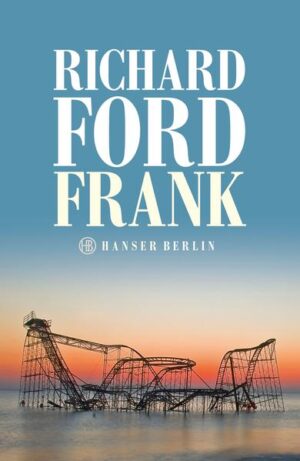 RICHARD
FORD
FRANK

HB HANSER BERLIN